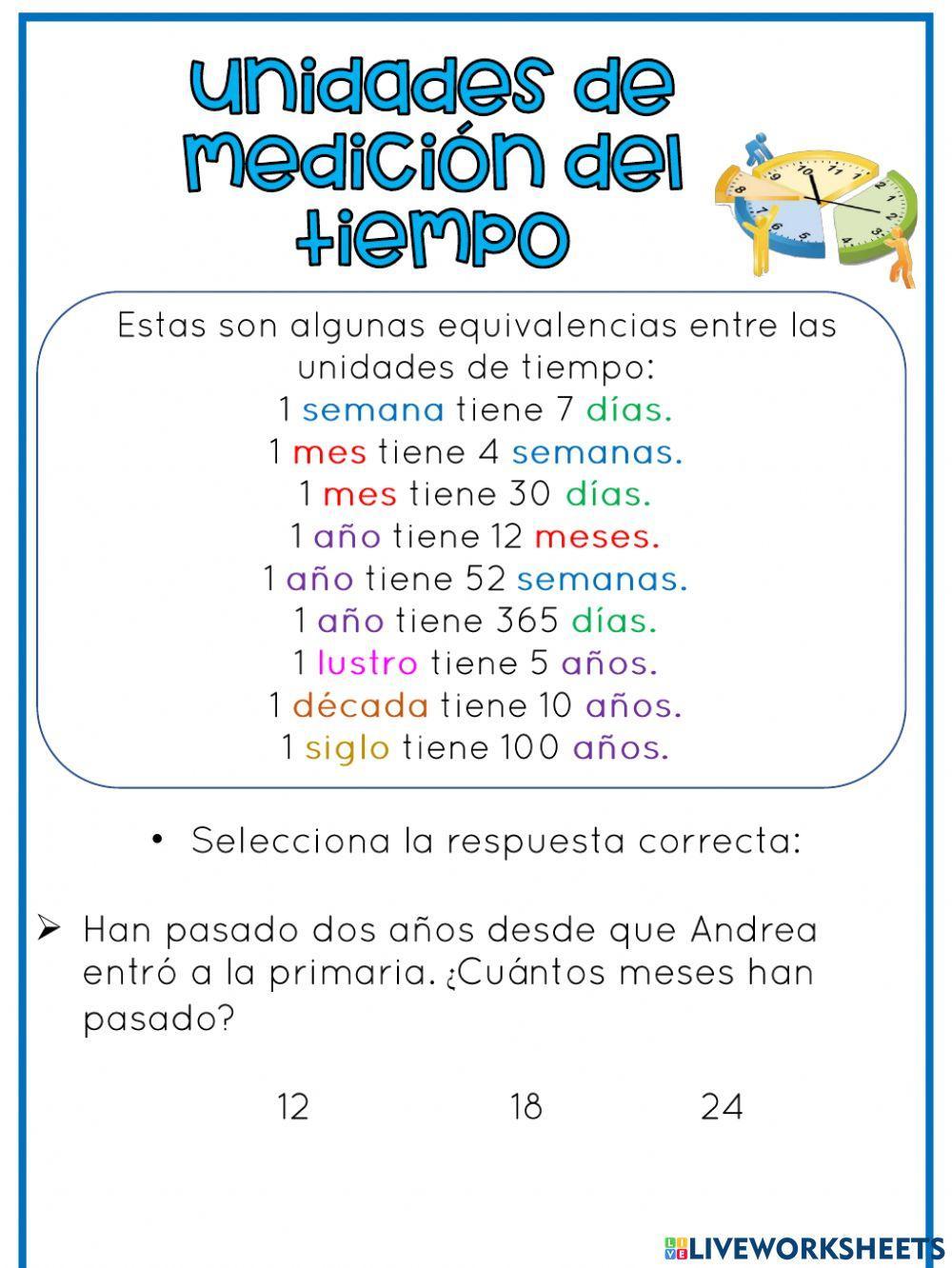 Unidades de medición del tiempo

Estas son algunas equivalencias entre las unidades de tiempo:
1 semana tiene 7 días.
1 mes tiene 4 semanas.
1 mes tiene 30 días.
1 año tiene 12 meses.
1 año tiene 52 semanas.
1 año tiene 365 días.
1 lustro tiene 5 años.
1 década tiene 10 años.
1 siglo tiene 100 años.

• Selecciona la respuesta correcta:

➢ Han pasado dos años desde que Andrea entró a la primaria. ¿Cuántos meses han pasado?

12 18 24

LIVEWORKSHEETS